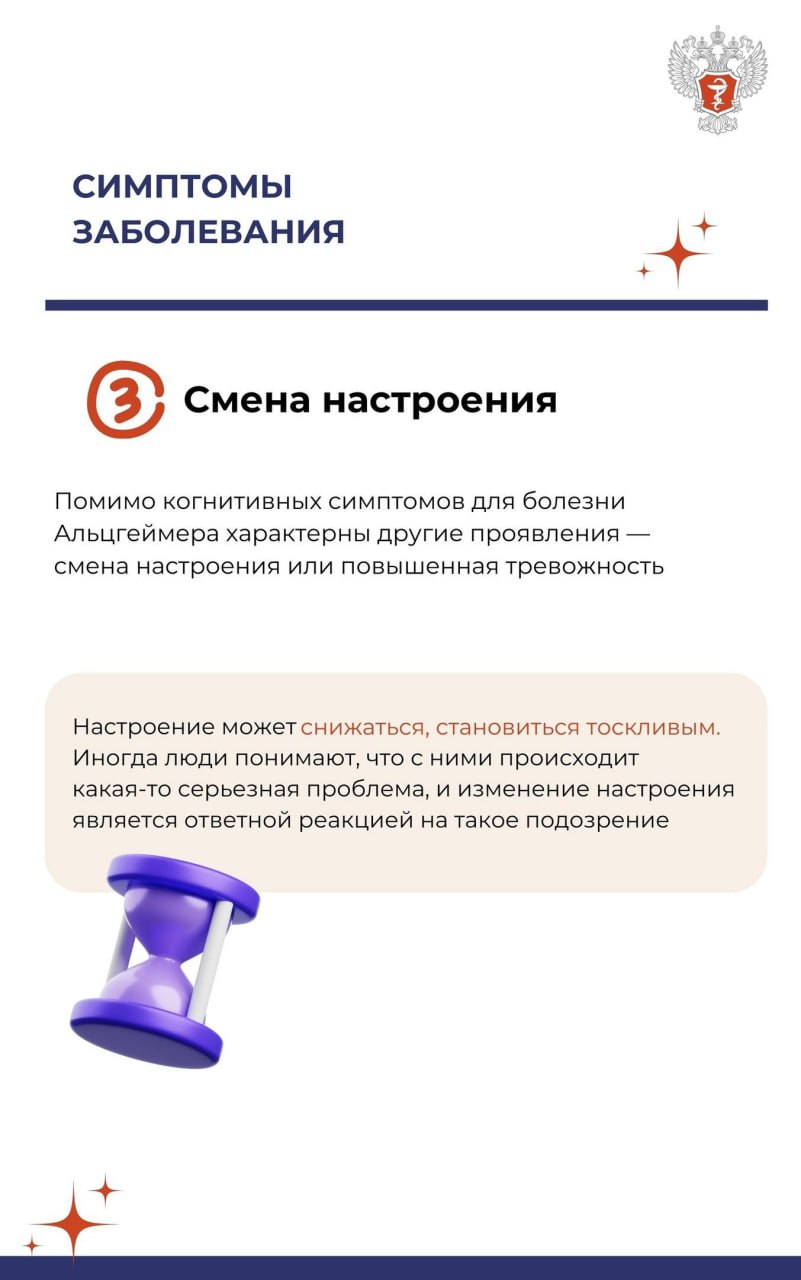 СИМПТОМЫ ЗАБОЛЕВАНИЯ

3 Смена настроения

Помимо когнитивных симптомов для болезни Альцгеймера характерны другие проявления — смена настроения или повышенная тревожность

Настроение может снижаться, становиться тоскливым. Иногда люди понимают, что с ними происходит какая-то серьезная проблема, и изменение настроения является ответной реакцией на такое подозрение